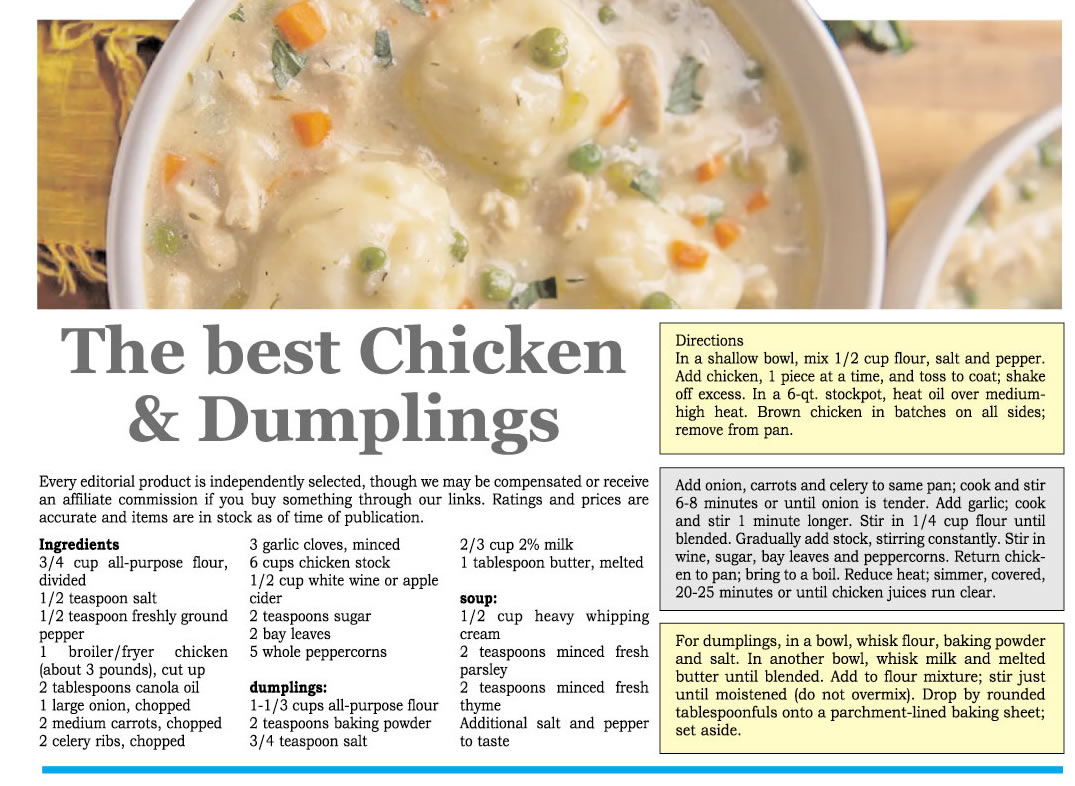 The best Chicken & Dumplings

Every editorial product is independently selected, though we may be compensated or receive an affiliate commission if you buy something through our links. Ratings and prices are accurate and items are in stock as of time of publication.

**Ingredients**
3/4 cup all-purpose flour, divided
1/2 teaspoon salt
1/2 teaspoon freshly ground pepper
1 broiler/fryer chicken (about 3 pounds), cut up
2 tablespoons canola oil
1 large onion, chopped
2 medium carrots, chopped
2 celery ribs, chopped
3 garlic cloves, minced
6 cups chicken stock
1/2 cup white wine or apple cider
2 teaspoons sugar
2 bay leaves
5 whole peppercorns

**dumplings:**
1-1/3 cups all-purpose flour
2 teaspoons baking powder
3/4 teaspoon salt
2/3 cup 2% milk
1 tablespoon butter, melted

**soup:**
1/2 cup heavy whipping cream
2 teaspoons minced fresh parsley
2 teaspoons minced fresh thyme
Additional salt and pepper to taste

Directions
In a shallow bowl, mix 1/2 cup flour, salt and pepper. Add chicken, 1 piece at a time, and toss to coat; shake off excess. In a 6-qt. stockpot, heat oil over medium-high heat. Brown chicken in batches on all sides; remove from pan.

Add onion, carrots and celery to same pan; cook and stir 6-8 minutes or until onion is tender. Add garlic; cook and stir 1 minute longer. Stir in 1/4 cup flour until blended. Gradually add stock, stirring constantly. Stir in wine, sugar, bay leaves and peppercorns. Return chicken to pan; bring to a boil. Reduce heat; simmer, covered, 20-25 minutes or until chicken juices run clear.

For dumplings, in a bowl, whisk flour, baking powder and salt. In another bowl, whisk milk and melted butter until blended. Add to flour mixture; stir just until moistened (do not overmix). Drop by rounded tablespoonfuls onto a parchment-lined baking sheet; set aside.